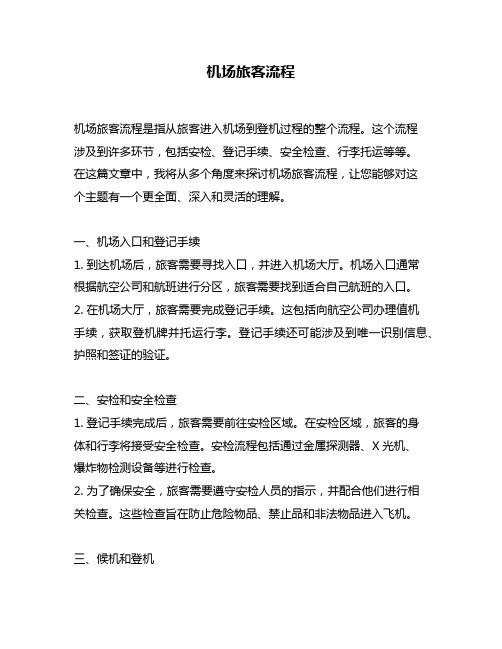 机场旅客流程

机场旅客流程是指从旅客进入机场到登机过程的整个流程。这个流程涉及到许多环节，包括安检、登记手续、安全检查、行李托运等等。在这篇文章中，我将从多个角度来探讨机场旅客流程，让您能够对这个主题有一个更全面、深入和灵活的理解。

一、机场入口和登记手续
1. 到达机场后，旅客需要寻找入口，并进入机场大厅。机场入口通常根据航空公司和航班进行分区，旅客需要找到适合自己航班的入口。
2. 在机场大厅，旅客需要完成登记手续。这包括向航空公司办理值机手续，获取登机牌并托运行李。登记手续还可能涉及到唯一识别信息、护照和签证的验证。

二、安检和安全检查
1. 登记手续完成后，旅客需要前往安检区域。在安检区域，旅客的身体和行李将接受安全检查。安检流程包括通过金属探测器、X 光机、爆炸物检测设备等进行检查。
2. 为了确保安全，旅客需要遵守安检人员的指示，并配合他们进行相关检查。这些检查旨在防止危险物品、禁止品和非法物品进入飞机。

三、候机和登机